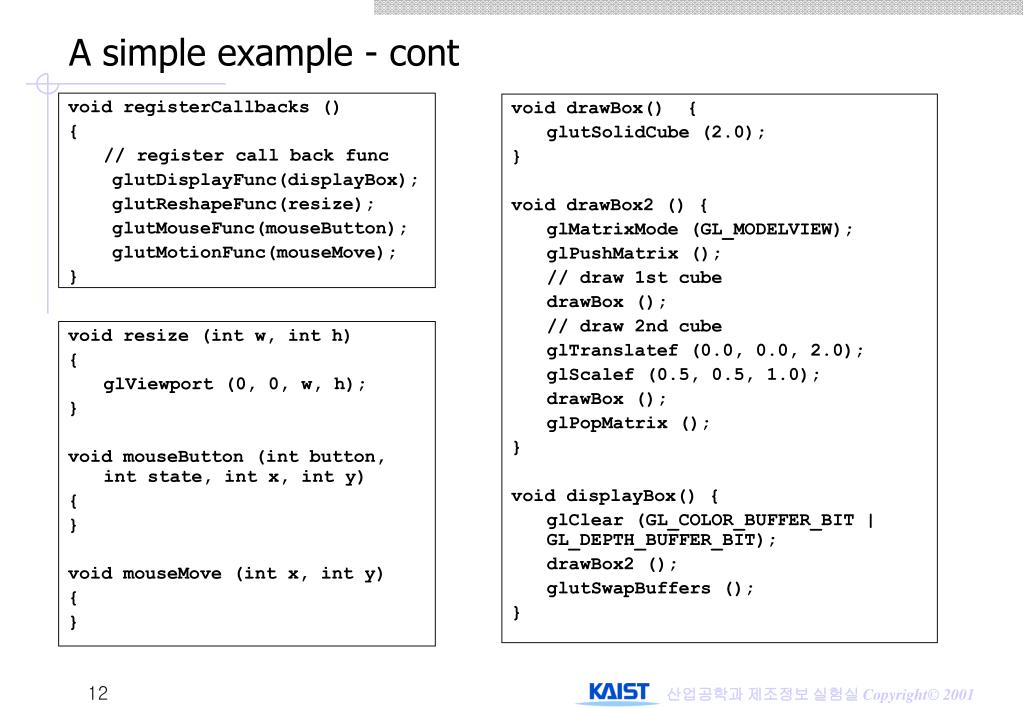 A simple example - cont

void registerCallbacks ()
{
// register call back func
glutDisplayFunc(displayBox);
glutReshapeFunc(resize);
glutMouseFunc(mouseButton);
glutMotionFunc(mouseMove);
}

void resize (int w, int h)
{
glViewport (0, 0, w, h);
}

void mouseButton (int button, int state, int x, int y)
{
}

void mouseMove (int x, int y)
{
}

void drawBox() {
glutSolidCube (2.0);
}

void drawBox2 () {
glMatrixMode (GL_MODELVIEW);
glPushMatrix ();
// draw 1st cube
drawBox ();
// draw 2nd cube
glTranslatef (0.0, 0.0, 2.0);
glScalef (0.5, 0.5, 1.0);
drawBox ();
glPopMatrix ();
}

void displayBox() {
glClear (GL_COLOR_BUFFER_BIT | GL_DEPTH_BUFFER_BIT);
drawBox2 ();
glutSwapBuffers ();
}

12

KAIST 산업공학과 제조정보 실험실 Copyright© 2001